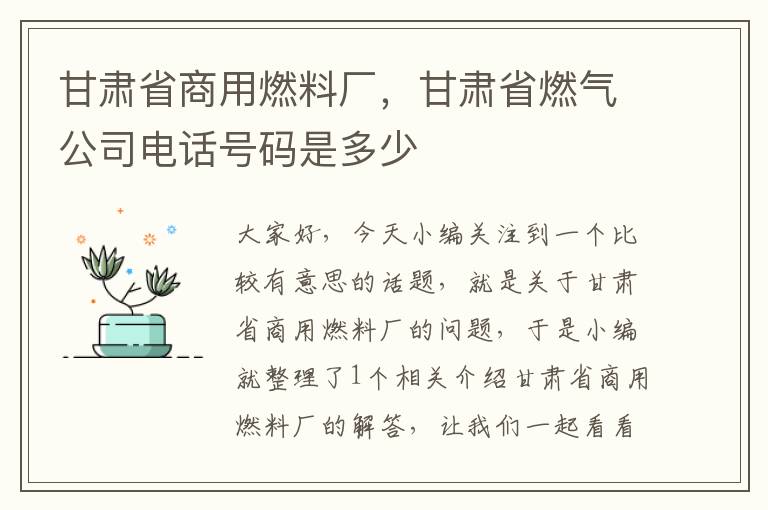 甘肃省商用燃料厂，甘肃省燃气公司电话号码是多少

大家好，今天小编关注到一个比较有意思的话题，就是关于甘肃省商用燃料厂的问题，于是小编就整理了1个相关介绍甘肃省商用燃料厂的解答，让我们一起看看